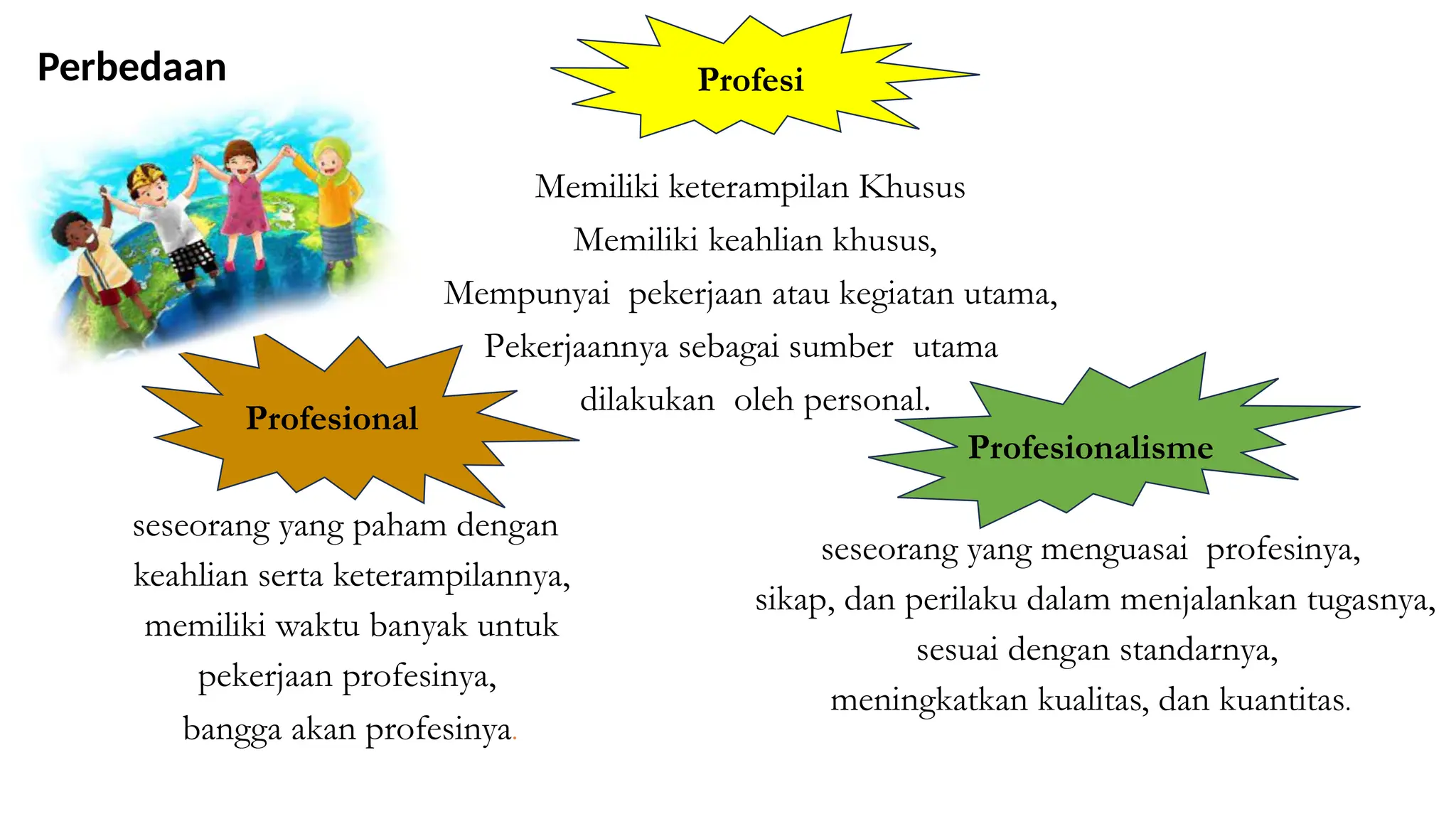 Perbedaan

Profesi

Memiliki keterampilan Khusus
Memiliki keahlian khusus,
Mempunyai pekerjaan atau kegiatan utama,
Pekerjaannya sebagai sumber utama
dilakukan oleh personal.

Profesional

seseorang yang paham dengan
keahlian serta keterampilannya,
memiliki waktu banyak untuk
pekerjaan profesinya,
bangga akan profesinya.

Profesionalisme

seseorang yang menguasai profesinya,
sikap, dan perilaku dalam menjalankan tugasnya,
sesuai dengan standarnya,
meningkatkan kualitas, dan kuantitas.